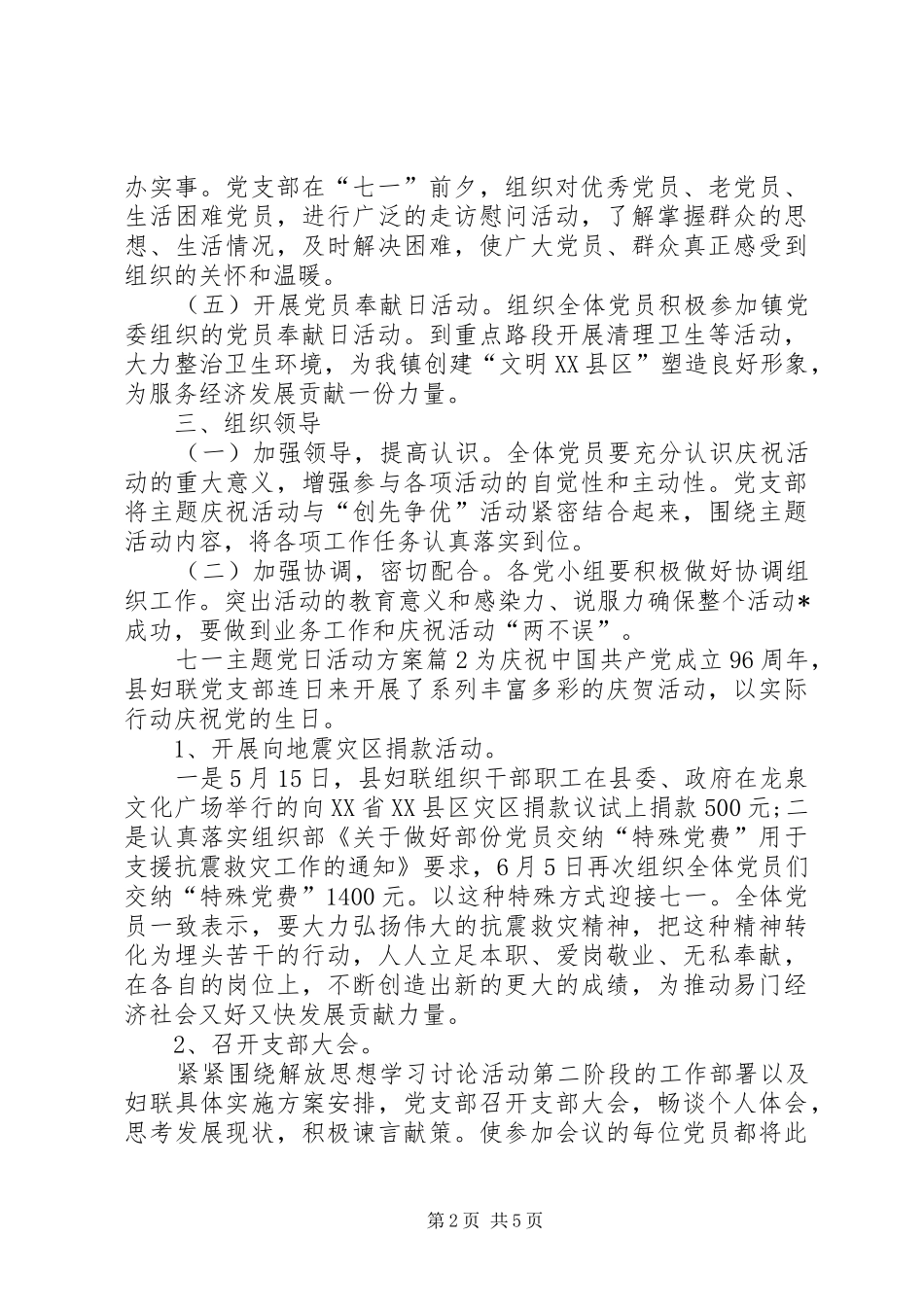 办实事。党支部在“七一”前夕，组织对优秀党员、老党员、生活困难党员，进行广泛的走访慰问活动，了解掌握群众的思想、生活情况，及时解决困难，使广大党员、群众真正感受到组织的关怀和温暖。

（五）开展党员奉献日活动。组织全体党员积极参加镇党委组织的党员奉献日活动。到重点路段开展清理卫生等活动，大力整治卫生环境，为我镇创建“文明XX县区”塑造良好形象，为服务经济发展贡献一份力量。

三、组织领导

（一）加强领导，提高认识。全体党员要充分认识庆祝活动的重大意义，增强参与各项活动的自觉性和主动性。党支部将主题庆祝活动与“创先争优”活动紧密结合起来，围绕主题活动内容，将各项工作任务认真落实到位。

（二）加强协调，密切配合。各党小组要积极做好协调组织工作。突出活动的教育意义和感染力、说服力确保整个活动*成功，要做到业务工作和庆祝活动“两不误”。

七一主题党日活动方案篇2为庆祝中国共产党成立96周年，县妇联党支部连日来开展了系列丰富多彩的庆贺活动，以实际行动庆祝党的生日。

1、开展向地震灾区捐款活动。

一是5月15日，县妇联组织干部职工在县委、政府在龙泉文化广场举行的向XX省XX县区灾区捐款议试上捐款500元；二是认真落实组织部《关于做好部份党员交纳“特殊党费”用于支援抗震救灾工作的通知》要求，6月5日再次组织全体党员们交纳“特殊党费”1400元。以这种特殊方式迎接七一。全体党员一致表示，要大力弘扬伟大的抗震救灾精神，把这种精神转化为埋头苦干的行动，人人立足本职、爱岗敬业、无私奉献，在各自的岗位上，不断创造出新的更大的成绩，为推动易门经济社会又好又快发展贡献力量。

2、召开支部大会。

紧紧围绕解放思想学习讨论活动第二阶段的工作部署以及妇联具体实施方案安排，党支部召开支部大会，畅谈个人体会，思考发展现状，积极谏言献策。使参加会议的每位党员都将此

第2页 共5页